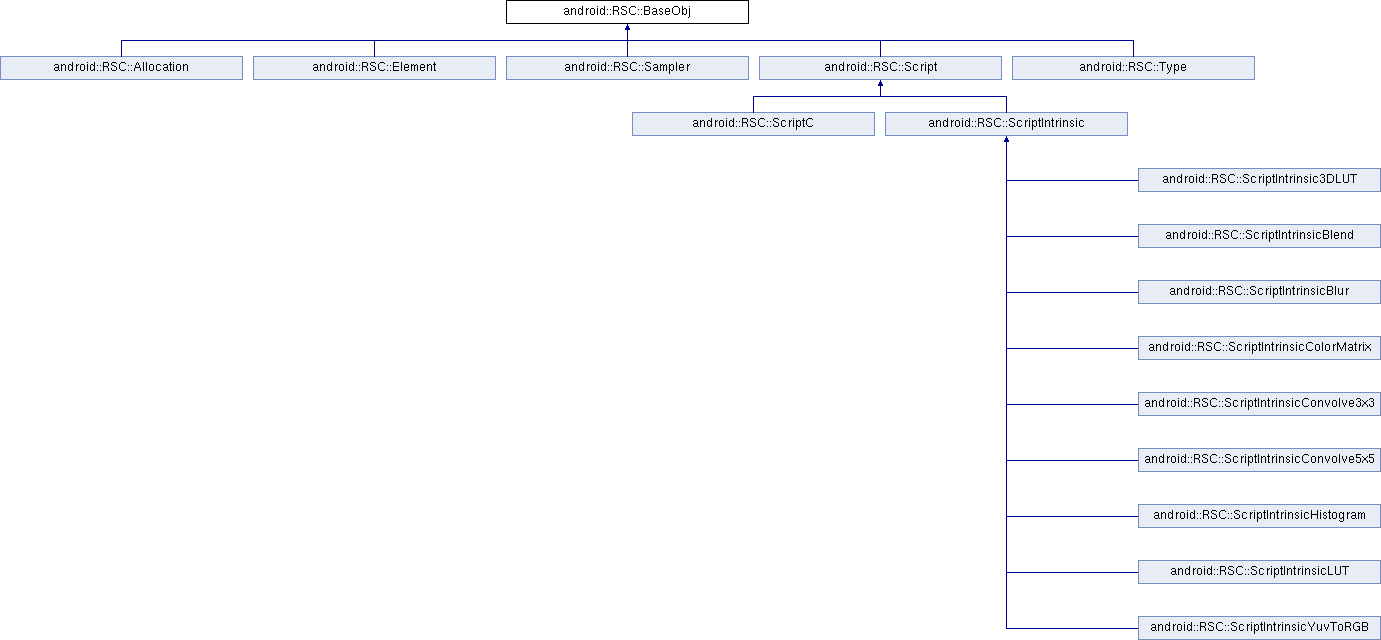 android::RSC::BaseObj

android::RSC::Allocation
android::RSC::Element
android::RSC::Sampler
android::RSC::Script
android::RSC::Type

android::RSC::ScriptC
android::RSC::ScriptIntrinsic

android::RSC::ScriptIntrinsic3DLUT
android::RSC::ScriptIntrinsicBlend
android::RSC::ScriptIntrinsicBlur
android::RSC::ScriptIntrinsicColorMatrix
android::RSC::ScriptIntrinsicConvolve3x3
android::RSC::ScriptIntrinsicConvolve5x5
android::RSC::ScriptIntrinsicHistogram
android::RSC::ScriptIntrinsicLUT
android::RSC::ScriptIntrinsicYuvToRGB